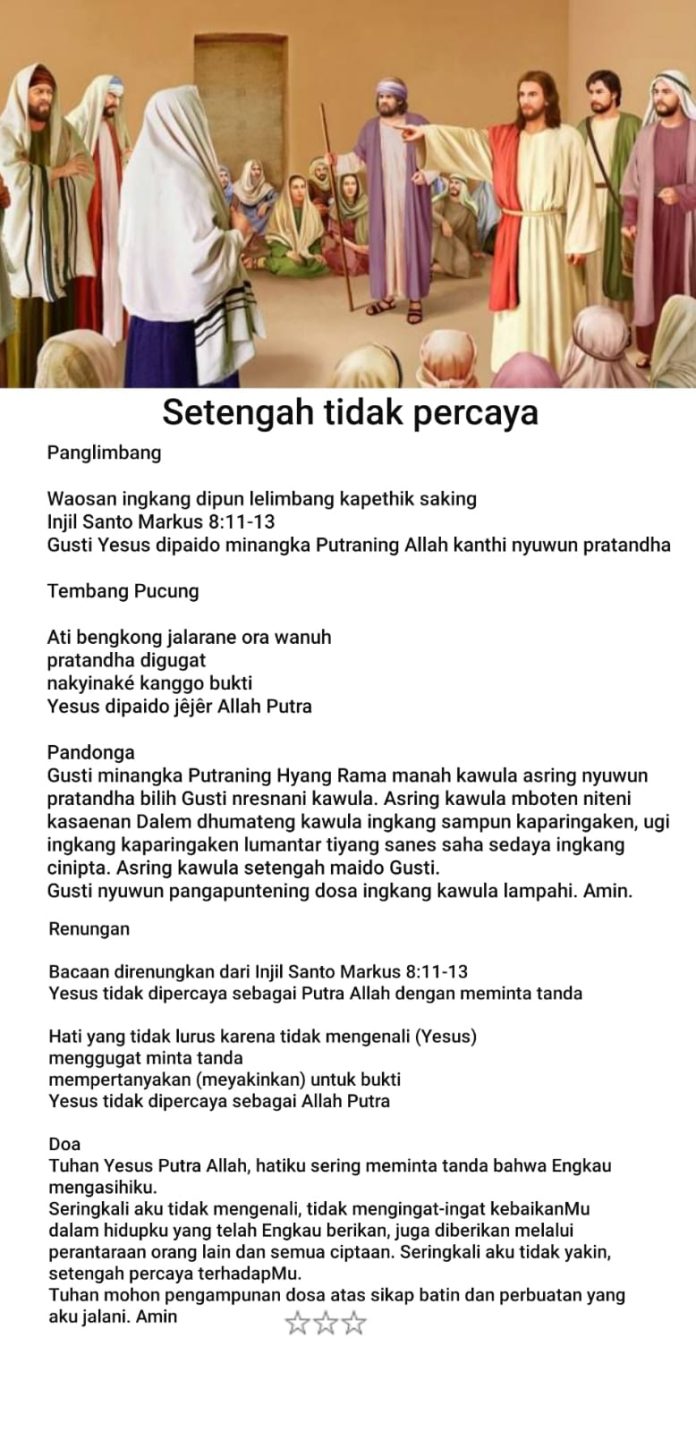 Setengah tidak percaya

Panglimbang

Waosan ingkang dipun lelimbang kapethik saking Injil Santo Markus 8:11-13
Gusti Yesus dipaido minangka Putraning Allah kanthi nyuwun pratandha

Tembang Pucung

Ati bengkong jalarane ora wanuh
pratandha digugat
nakyinaké kanggo bukti
Yesus dipaido jêjêr Allah Putra

Pandonga
Gusti minangka Putraning Hyang Rama manah kawula asring nyuwun pratandha bilih Gusti nresnani kawula. Asring kawula mboten niteni kasaenan Dalem dhumateng kawula ingkang sampun kaparingaken, ugi ingkang kaparingaken lumantar tiyang sanes saha sedaya ingkang cinipta. Asring kawula setengah maido Gusti.
Gusti nyuwun pangapuntening dosa ingkang kawula lampahi. Amin.

Renungan

Bacaan direnungkan dari Injil Santo Markus 8:11-13
Yesus tidak dipercaya sebagai Putra Allah dengan meminta tanda

Hati yang tidak lurus karena tidak mengenali (Yesus)
menggugat minta tanda
mempertanyakan (meyakinkan) untuk bukti
Yesus tidak dipercaya sebagai Allah Putra

Doa
Tuhan Yesus Putra Allah, hatiku sering meminta tanda bahwa Engkau mengasihiku.
Seringkali aku tidak mengenali, tidak mengingat-ingat kebaikanMu dalam hidupku yang telah Engkau berikan, juga diberikan melalui perantaraan orang lain dan semua ciptaan. Seringkali aku tidak yakin, setengah percaya terhadapMu.
Tuhan mohon pengampunan dosa atas sikap batin dan perbuatan yang aku jalani. Amin